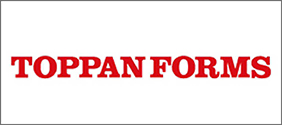 TOPPAN FORMS